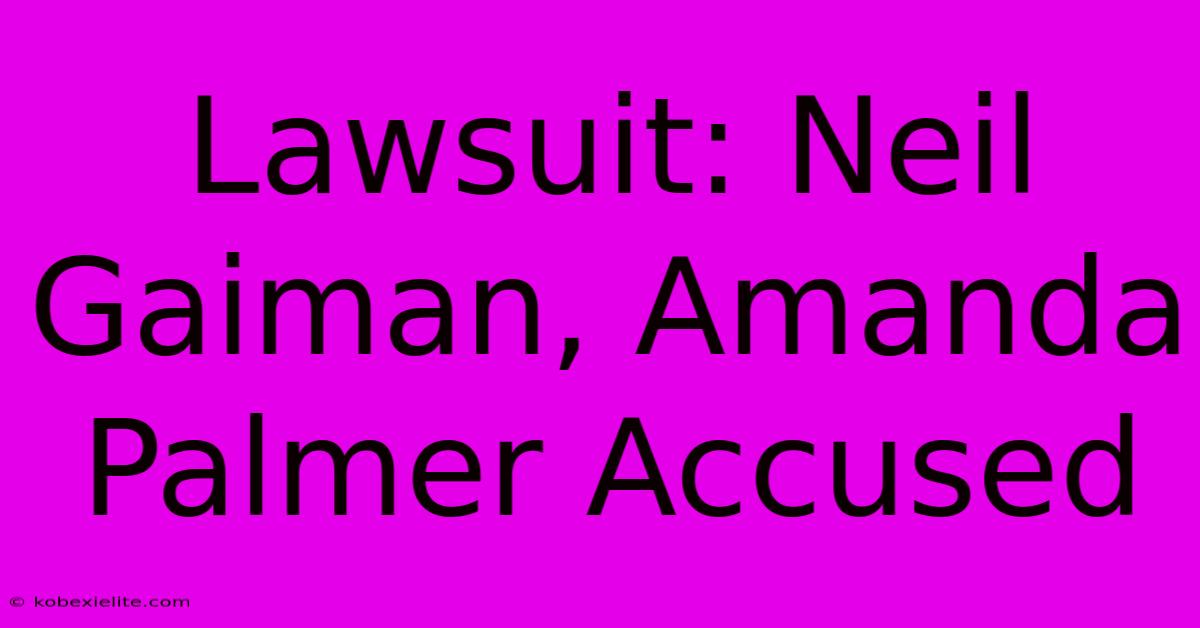 Lawsuit: Neil Gaiman, Amanda Palmer Accused

© kobexielite.com